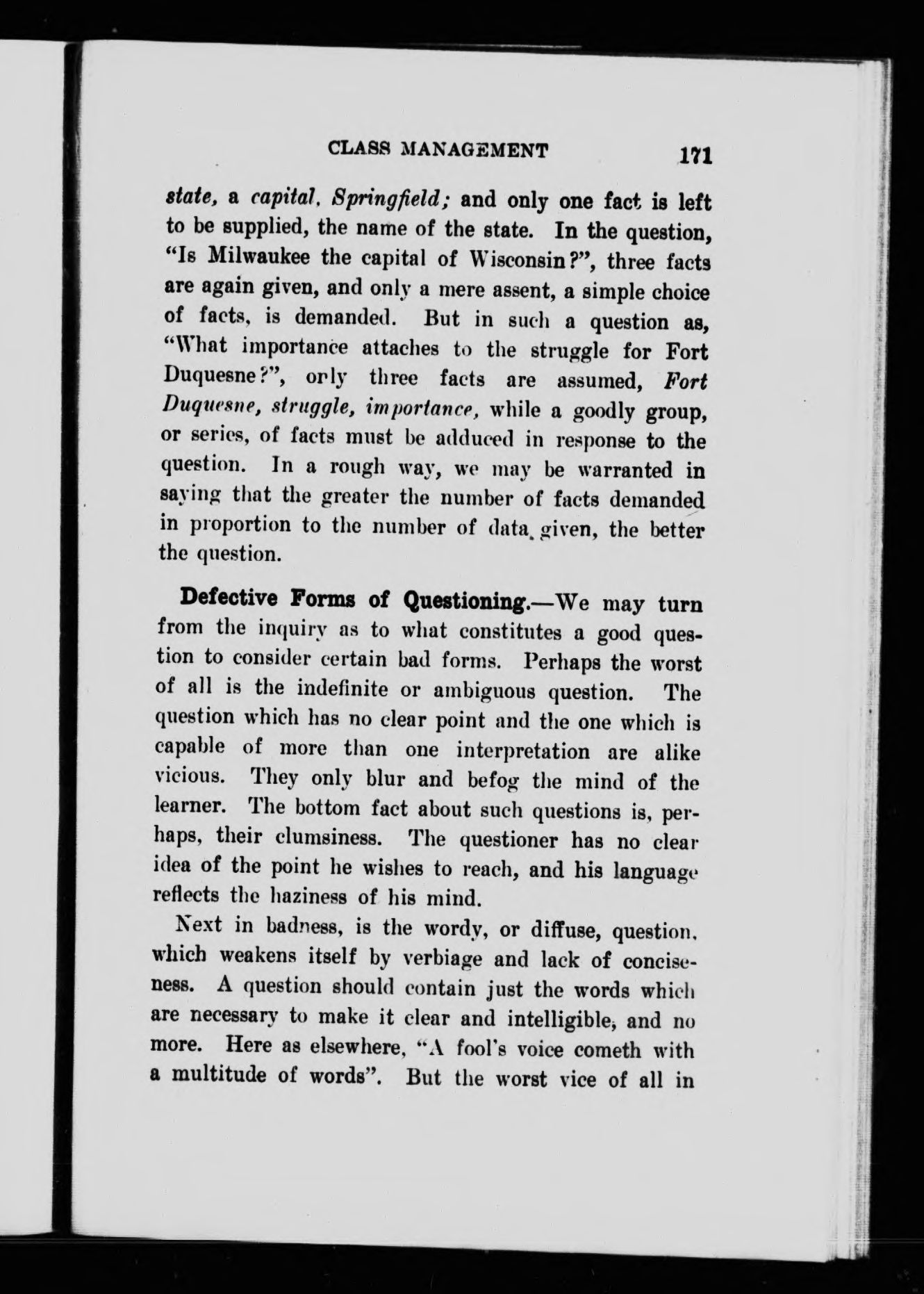 CLASS MANAGEMENT 171

state, a capital, Springfield; and only one fact is left to be supplied, the name of the state. In the question, "Is Milwaukee the capital of Wisconsin?", three facts are again given, and only a mere assent, a simple choice of facts, is demanded. But in such a question as, "What importance attaches to the struggle for Fort Duquesne?", only three facts are assumed, Fort Duquesne, struggle, importance, while a goodly group, or series, of facts must be adduced in response to the question. In a rough way, we may be warranted in saying that the greater the number of facts demanded in proportion to the number of data given, the better the question.

Defective Forms of Questioning.—We may turn from the inquiry as to what constitutes a good question to consider certain bad forms. Perhaps the worst of all is the indefinite or ambiguous question. The question which has no clear point and the one which is capable of more than one interpretation are alike vicious. They only blur and befog the mind of the learner. The bottom fact about such questions is, perhaps, their clumsiness. The questioner has no clear idea of the point he wishes to reach, and his language reflects the haziness of his mind.

Next in badness, is the wordy, or diffuse, question, which weakens itself by verbiage and lack of conciseness. A question should contain just the words which are necessary to make it clear and intelligible, and no more. Here as elsewhere, "A fool's voice cometh with a multitude of words". But the worst vice of all in